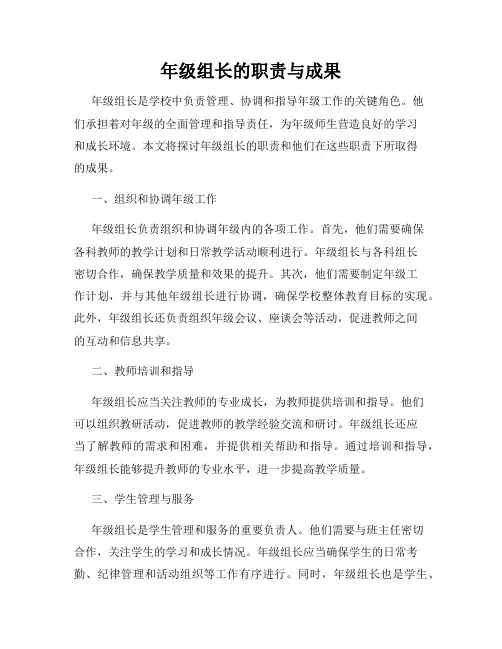 年级组长的职责与成果

年级组长是学校中负责管理、协调和指导年级工作的关键角色。他们承担着对年级的全面管理和指导责任，为年级师生营造良好的学习和成长环境。本文将探讨年级组长的职责和他们在这些职责下所取得的成果。

一、组织和协调年级工作

年级组长负责组织和协调年级内的各项工作。首先，他们需要确保各科教师的教学计划和日常教学活动顺利进行。年级组长与各科组长密切合作，确保教学质量和效果的提升。其次，他们需要制定年级工作计划，并与其他年级组长进行协调，确保学校整体教育目标的实现。此外，年级组长还负责组织年级会议、座谈会等活动，促进教师之间的互动和信息共享。

二、教师培训和指导

年级组长应当关注教师的专业成长，为教师提供培训和指导。他们可以组织教研活动，促进教师的教学经验交流和研讨。年级组长还应当了解教师的需求和困难，并提供相关帮助和指导。通过培训和指导，年级组长能够提升教师的专业水平，进一步提高教学质量。

三、学生管理与服务

年级组长是学生管理和服务的重要负责人。他们需要与班主任密切合作，关注学生的学习和成长情况。年级组长应当确保学生的日常考勤、纪律管理和活动组织等工作有序进行。同时，年级组长也是学生、